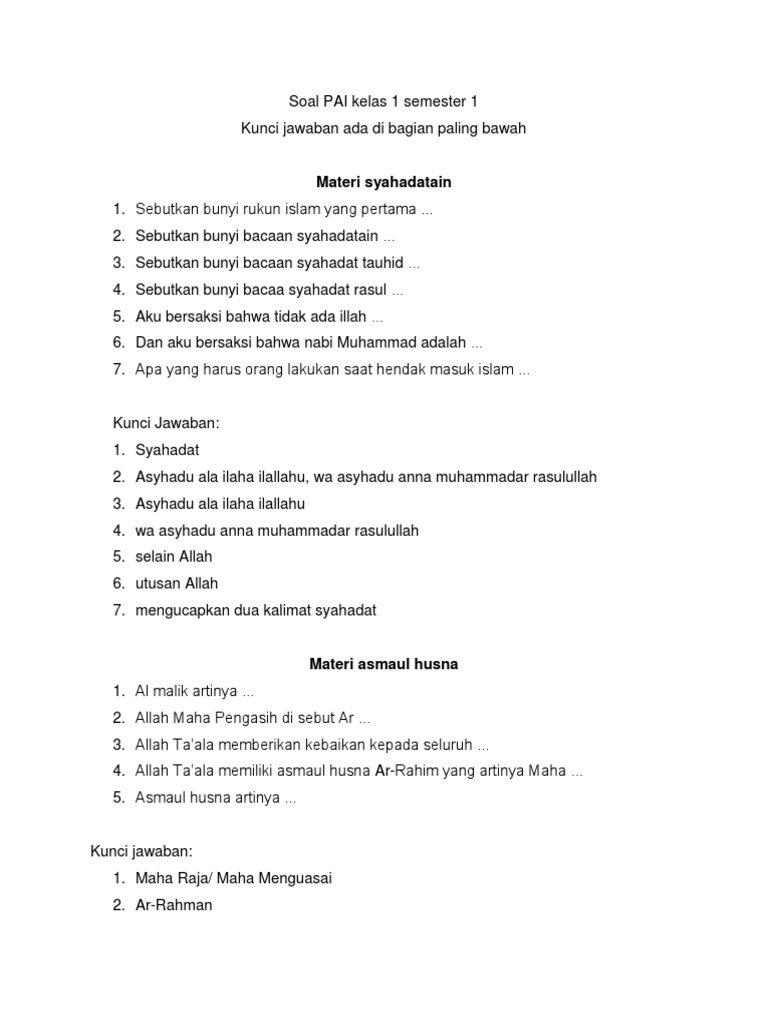 Soal PAI kelas 1 semester 1

Kunci jawaban ada di bagian paling bawah

Materi syahadatain

1. Sebutkan bunyi rukun islam yang pertama ...
2. Sebutkan bunyi bacaan syahadatain ...
3. Sebutkan bunyi bacaan syahadat tauhid ...
4. Sebutkan bunyi bacaa syahadat rasul ...
5. Aku bersaksi bahwa tidak ada illah ...
6. Dan aku bersaksi bahwa nabi Muhammad adalah ...
7. Apa yang harus orang lakukan saat hendak masuk islam ...

Kunci Jawaban:

1. Syahadat
2. Asyhadu ala ilaha ilallahu, wa asyhadu anna muhammadar rasulullah
3. Asyhadu ala ilaha ilallahu
4. wa asyhadu anna muhammadar rasulullah
5. selain Allah
6. utusan Allah
7. mengucapkan dua kalimat syahadat

Materi asmaul husna

1. Al malik artinya ...
2. Allah Maha Pengasih di sebut Ar ...
3. Allah Ta'ala memberikan kebaikan kepada seluruh ...
4. Allah Ta'ala memiliki asmaul husna Ar-Rahim yang artinya Maha ...
5. Asmaul husna artinya ...

Kunci jawaban:

1. Maha Raja/ Maha Menguasai
2. Ar-Rahman